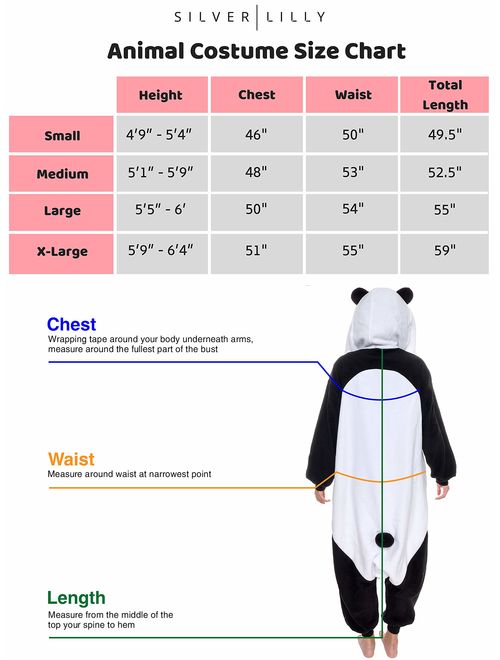 SILVER | LILLY

Animal Costume Size Chart

| | Height | Chest | Waist | Total Length |
|---|---|---|---|---|
| Small | 4'9" - 5'4" | 46" | 50" | 49.5" |
| Medium | 5'1" - 5'9" | 48" | 53" | 52.5" |
| Large | 5'5" - 6' | 50" | 54" | 55" |
| X-Large | 5'9" - 6'4" | 51" | 55" | 59" |

Chest
Wrapping tape around your body underneath arms, measure around the fullest part of the bust

Waist
Measure around waist at narrowest point

Length
Measure from the middle of the top your spine to hem